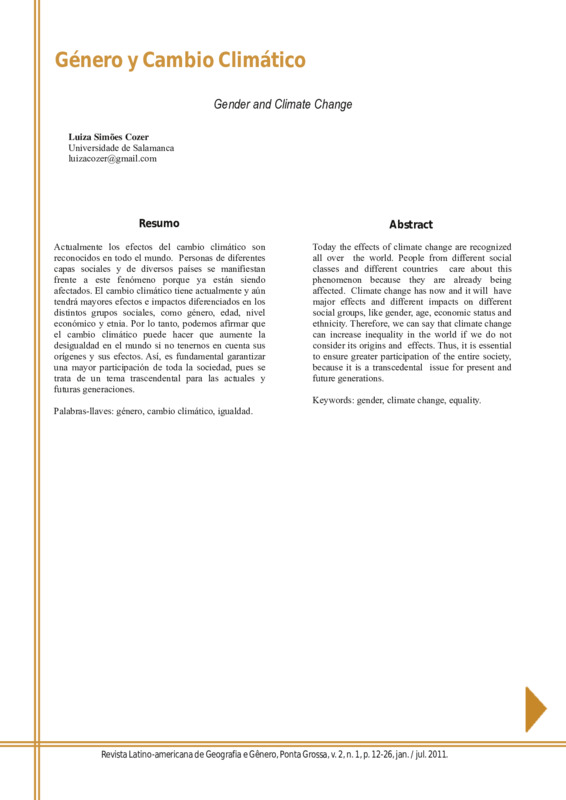 Género y Cambio Climático

Gender and Climate Change

Luiza Simões Cozer
Universidade de Salamanca
luizacozer@gmail.com

Resumo

Actualmente los efectos del cambio climático son reconocidos en todo el mundo. Personas de diferentes capas sociales y de diversos países se manifiestan frente a este fenómeno porque ya están siendo afectados. El cambio climático tiene actualmente y aún tendrá mayores efectos e impactos diferenciados en los distintos grupos sociales, como género, edad, nivel económico y etnia. Por lo tanto, podemos afirmar que el cambio climático puede hacer que aumente la desigualdad en el mundo si no tenemos en cuenta sus orígenes y sus efectos. Así, es fundamental garantizar una mayor participación de toda la sociedad, pues se trata de un tema trascendental para las actuales y futuras generaciones.

Palabras-llaves: género, cambio climático, igualdad.

Abstract

Today the effects of climate change are recognized all over the world. People from different social classes and different countries care about this phenomenon because they are already being affected. Climate change has now and it will have major effects and different impacts on different social groups, like gender, age, economic status and ethnicity. Therefore, we can say that climate change can increase inequality in the world if we do not consider its origins and effects. Thus, it is essential to ensure greater participation of the entire society, because it is a transcedental issue for present and future generations.

Keywords: gender, climate change, equality.

Revista Latino-americana de Geografia e Gênero, Ponta Grossa, v. 2, n. 1, p. 12-26, jan. / jul. 2011.